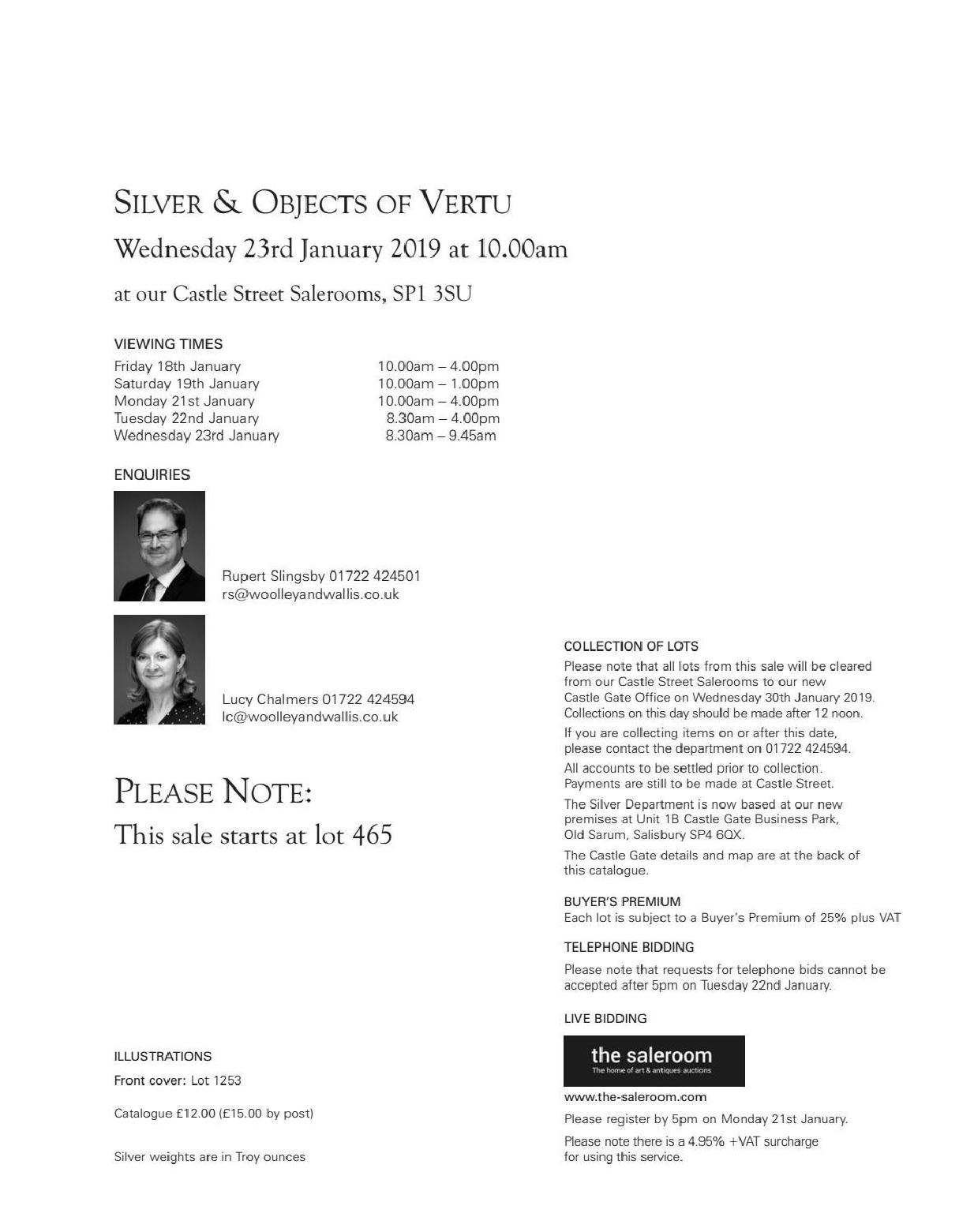 SILVER & OBJECTS OF VERTU

Wednesday 23rd January 2019 at 10.00am

at our Castle Street Salerooms, SP1 3SU

VIEWING TIMES

| | |
|---|---|
| Friday 18th January | 10.00am – 4.00pm |
| Saturday 19th January | 10.00am – 1.00pm |
| Monday 21st January | 10.00am – 4.00pm |
| Tuesday 22nd January | 8.30am – 4.00pm |
| Wednesday 23rd January | 8.30am – 9.45am |

ENQUIRIES

Rupert Slingsby 01722 424501
rs@woolleyandwallis.co.uk

Lucy Chalmers 01722 424594
lc@woolleyandwallis.co.uk

PLEASE NOTE:

This sale starts at lot 465

ILLUSTRATIONS

Front cover: Lot 1253

Catalogue £12.00 (£15.00 by post)

Silver weights are in Troy ounces

COLLECTION OF LOTS

Please note that all lots from this sale will be cleared from our Castle Street Salerooms to our new Castle Gate Office on Wednesday 30th January 2019. Collections on this day should be made after 12 noon.

If you are collecting items on or after this date, please contact the department on 01722 424594.

All accounts to be settled prior to collection. Payments are still to be made at Castle Street.

The Silver Department is now based at our new premises at Unit 1B Castle Gate Business Park, Old Sarum, Salisbury SP4 6QX.

The Castle Gate details and map are at the back of this catalogue.

BUYER'S PREMIUM

Each lot is subject to a Buyer's Premium of 25% plus VAT

TELEPHONE BIDDING

Please note that requests for telephone bids cannot be accepted after 5pm on Tuesday 22nd January.

LIVE BIDDING

the saleroom
The home of art & antiques auctions

www.the-saleroom.com

Please register by 5pm on Monday 21st January.

Please note there is a 4.95% +VAT surcharge for using this service.